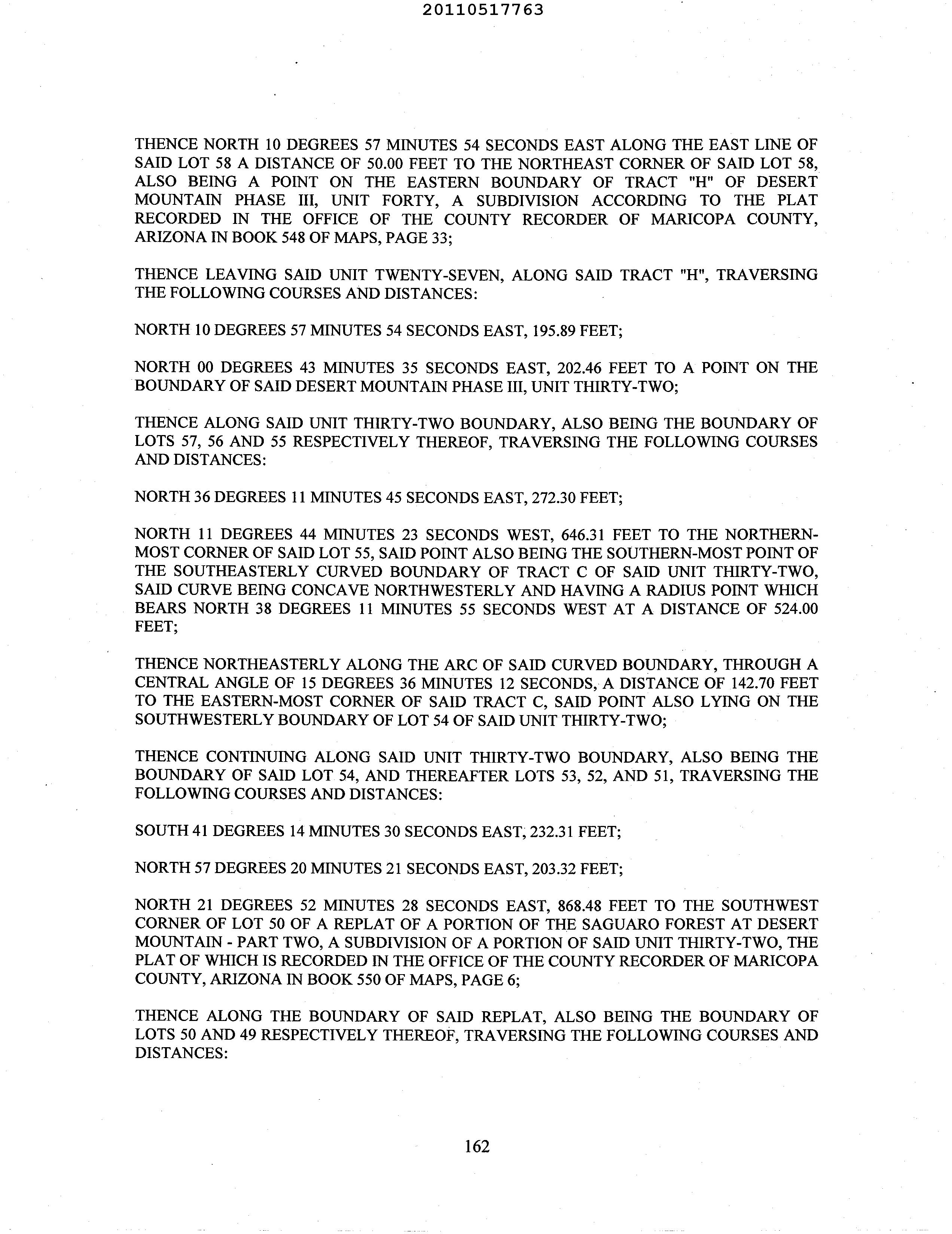 20110517763

THENCE NORTH 10 DEGREES 57 MINUTES 54 SECONDS EAST ALONG THE EAST LINE OF SAID LOT 58 A DISTANCE OF 50.00 FEET TO THE NORTHEAST CORNER OF SAID LOT 58, ALSO BEING A POINT ON THE EASTERN BOUNDARY OF TRACT "H" OF DESERT MOUNTAIN PHASE III, UNIT FORTY, A SUBDIVISION ACCORDING TO THE PLAT RECORDED IN THE OFFICE OF THE COUNTY RECORDER OF MARICOPA COUNTY, ARIZONA IN BOOK 548 OF MAPS, PAGE 33;

THENCE LEAVING SAID UNIT TWENTY-SEVEN, ALONG SAID TRACT "H", TRAVERSING THE FOLLOWING COURSES AND DISTANCES:

NORTH 10 DEGREES 57 MINUTES 54 SECONDS EAST, 195.89 FEET;

NORTH 00 DEGREES 43 MINUTES 35 SECONDS EAST, 202.46 FEET TO A POINT ON THE BOUNDARY OF SAID DESERT MOUNTAIN PHASE III, UNIT THIRTY-TWO;

THENCE ALONG SAID UNIT THIRTY-TWO BOUNDARY, ALSO BEING THE BOUNDARY OF LOTS 57, 56 AND 55 RESPECTIVELY THEREOF, TRAVERSING THE FOLLOWING COURSES AND DISTANCES:

NORTH 36 DEGREES 11 MINUTES 45 SECONDS EAST, 272.30 FEET;

NORTH 11 DEGREES 44 MINUTES 23 SECONDS WEST, 646.31 FEET TO THE NORTHERN-MOST CORNER OF SAID LOT 55, SAID POINT ALSO BEING THE SOUTHERN-MOST POINT OF THE SOUTHEASTERLY CURVED BOUNDARY OF TRACT C OF SAID UNIT THIRTY-TWO, SAID CURVE BEING CONCAVE NORTHWESTERLY AND HAVING A RADIUS POINT WHICH BEARS NORTH 38 DEGREES 11 MINUTES 55 SECONDS WEST AT A DISTANCE OF 524.00 FEET;

THENCE NORTHEASTERLY ALONG THE ARC OF SAID CURVED BOUNDARY, THROUGH A CENTRAL ANGLE OF 15 DEGREES 36 MINUTES 12 SECONDS, A DISTANCE OF 142.70 FEET TO THE EASTERN-MOST CORNER OF SAID TRACT C, SAID POINT ALSO LYING ON THE SOUTHWESTERLY BOUNDARY OF LOT 54 OF SAID UNIT THIRTY-TWO;

THENCE CONTINUING ALONG SAID UNIT THIRTY-TWO BOUNDARY, ALSO BEING THE BOUNDARY OF SAID LOT 54, AND THEREAFTER LOTS 53, 52, AND 51, TRAVERSING THE FOLLOWING COURSES AND DISTANCES:

SOUTH 41 DEGREES 14 MINUTES 30 SECONDS EAST, 232.31 FEET;

NORTH 57 DEGREES 20 MINUTES 21 SECONDS EAST, 203.32 FEET;

NORTH 21 DEGREES 52 MINUTES 28 SECONDS EAST, 868.48 FEET TO THE SOUTHWEST CORNER OF LOT 50 OF A REPLAT OF A PORTION OF THE SAGUARO FOREST AT DESERT MOUNTAIN - PART TWO, A SUBDIVISION OF A PORTION OF SAID UNIT THIRTY-TWO, THE PLAT OF WHICH IS RECORDED IN THE OFFICE OF THE COUNTY RECORDER OF MARICOPA COUNTY, ARIZONA IN BOOK 550 OF MAPS, PAGE 6;

THENCE ALONG THE BOUNDARY OF SAID REPLAT, ALSO BEING THE BOUNDARY OF LOTS 50 AND 49 RESPECTIVELY THEREOF, TRAVERSING THE FOLLOWING COURSES AND DISTANCES:

162